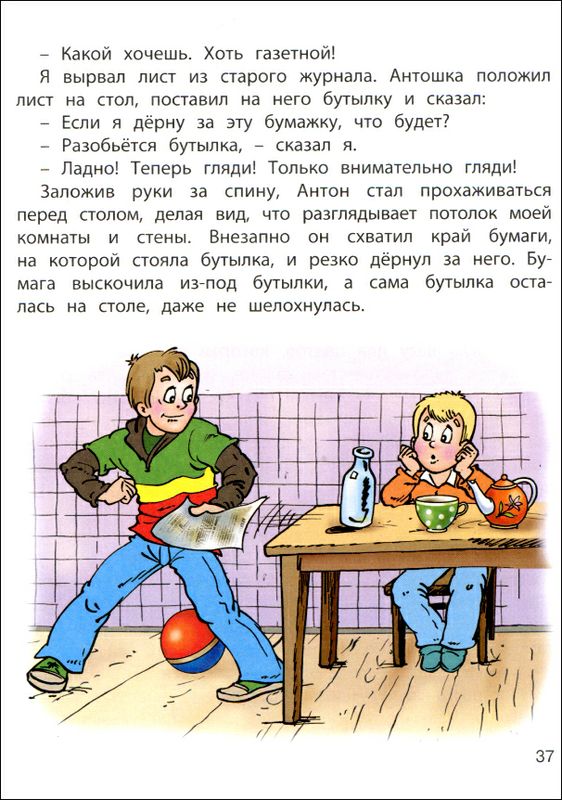 – Какой хочешь. Хоть газетной!

Я вырвал лист из старого журнала. Антошка положил лист на стол, поставил на него бутылку и сказал:

– Если я дёрну за эту бумажку, что будет?

– Разобьётся бутылка, – сказал я.

– Ладно! Теперь гляди! Только внимательно гляди!

Заложив руки за спину, Антон стал прохаживаться перед столом, делая вид, что разглядывает потолок моей комнаты и стены. Внезапно он схватил край бумаги, на которой стояла бутылка, и резко дёрнул за него. Бумага выскочила из-под бутылки, а сама бутылка осталась на столе, даже не шелохнулась.

37